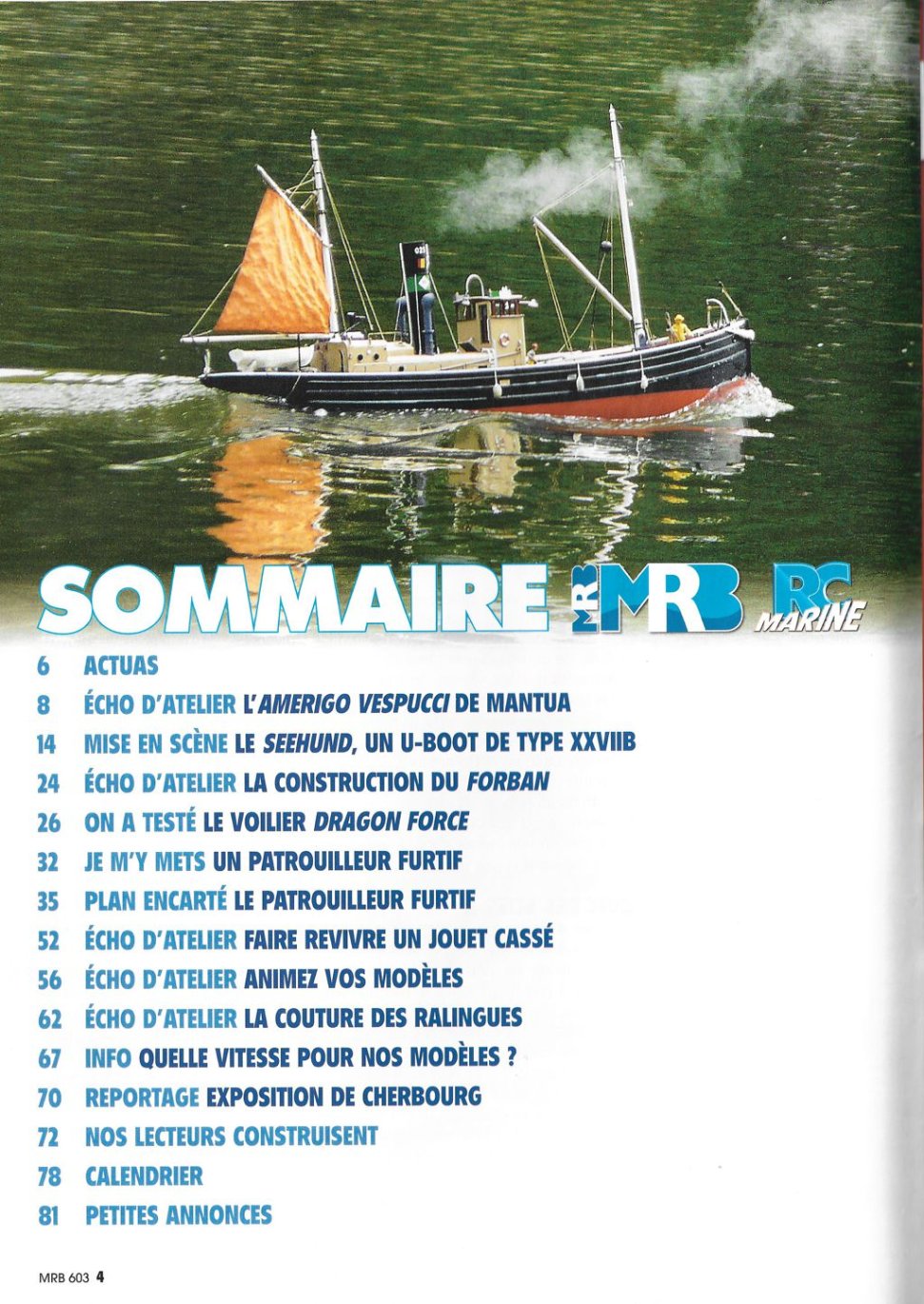 SOMMAIRE MRB RC MARINE

6 ACTUAS

8 ÉCHO D'ATELIER L'AMERIGO VESPUCCI DE MANTUA

14 MISE EN SCÈNE LE SEEHUND, UN U-BOOT DE TYPE XXVIIB

24 ÉCHO D'ATELIER LA CONSTRUCTION DU FORBAN

26 ON A TESTÉ LE VOILIER DRAGON FORCE

32 JE M'Y METS UN PATROUILLEUR FURTIF

35 PLAN ENCARTÉ LE PATROUILLEUR FURTIF

52 ÉCHO D'ATELIER FAIRE REVIVRE UN JOUET CASSÉ

56 ÉCHO D'ATELIER ANIMEZ VOS MODÈLES

62 ÉCHO D'ATELIER LA COUTURE DES RALINGUES

67 INFO QUELLE VITESSE POUR NOS MODÈLES ?

70 REPORTAGE EXPOSITION DE CHERBOURG

72 NOS LECTEURS CONSTRUISENT

78 CALENDRIER

81 PETITES ANNONCES

MRB 603 4